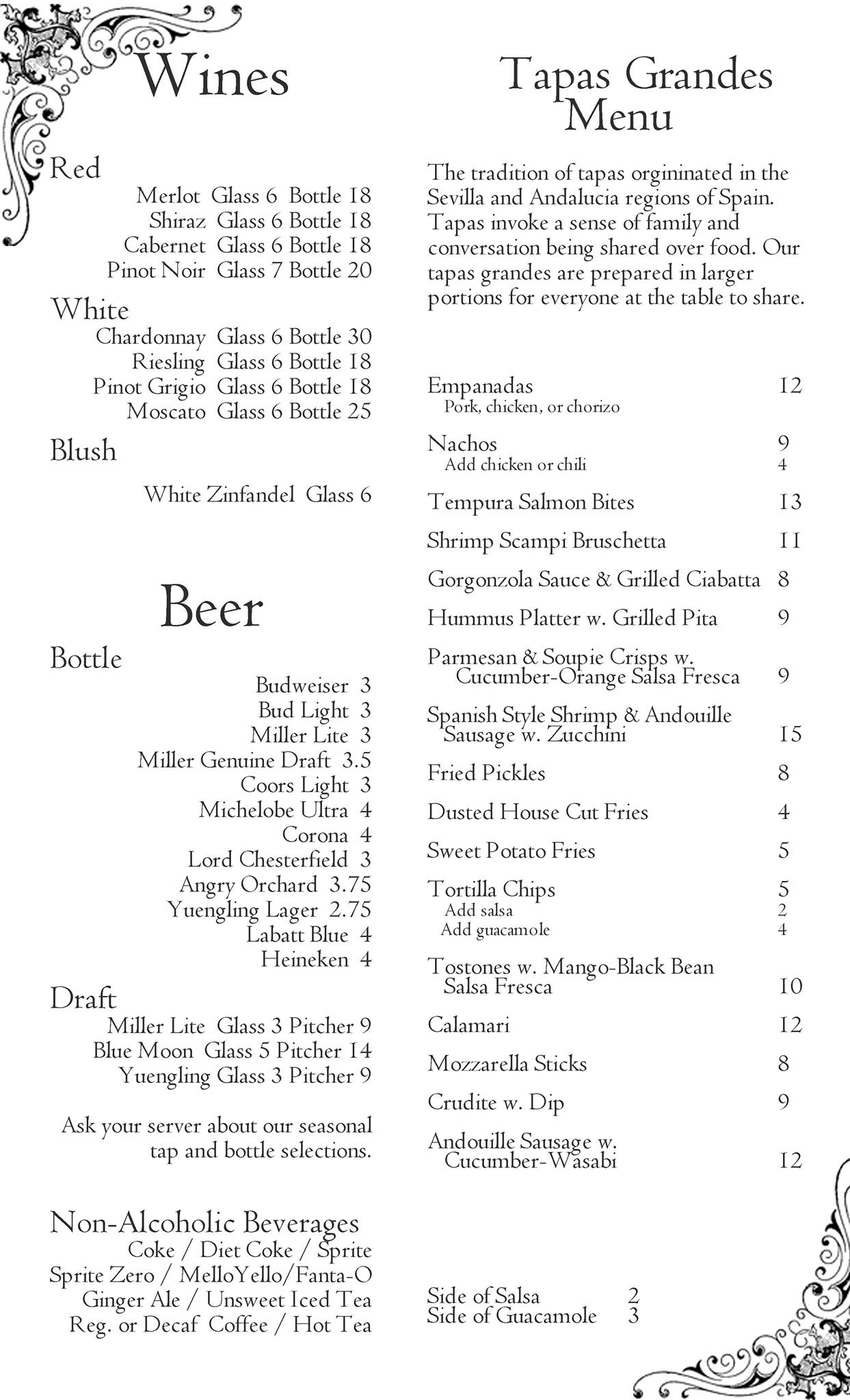 Wines

Red
Merlot Glass 6 Bottle 18
Shiraz Glass 6 Bottle 18
Cabernet Glass 6 Bottle 18
Pinot Noir Glass 7 Bottle 20

White
Chardonnay Glass 6 Bottle 30
Riesling Glass 6 Bottle 18
Pinot Grigio Glass 6 Bottle 18
Moscato Glass 6 Bottle 25

Blush
White Zinfandel Glass 6

Beer

Bottle
Budweiser 3
Bud Light 3
Miller Lite 3
Miller Genuine Draft 3.5
Coors Light 3
Michelobe Ultra 4
Corona 4
Lord Chesterfield 3
Angry Orchard 3.75
Yuengling Lager 2.75
Labatt Blue 4
Heineken 4

Draft
Miller Lite Glass 3 Pitcher 9
Blue Moon Glass 5 Pitcher 14
Yuengling Glass 3 Pitcher 9

Ask your server about our seasonal tap and bottle selections.

Non-Alcoholic Beverages
Coke / Diet Coke / Sprite
Sprite Zero / MelloYello/Fanta-O
Ginger Ale / Unsweet Iced Tea
Reg. or Decaf Coffee / Hot Tea

Tapas Grandes Menu

The tradition of tapas orgininated in the Sevilla and Andalucia regions of Spain. Tapas invoke a sense of family and conversation being shared over food. Our tapas grandes are prepared in larger portions for everyone at the table to share.

Empanadas 12
Pork, chicken, or chorizo
Nachos 9
Add chicken or chili 4
Tempura Salmon Bites 13
Shrimp Scampi Bruschetta 11
Gorgonzola Sauce & Grilled Ciabatta 8
Hummus Platter w. Grilled Pita 9
Parmesan & Soupie Crisps w. Cucumber-Orange Salsa Fresca 9
Spanish Style Shrimp & Andouille Sausage w. Zucchini 15
Fried Pickles 8
Dusted House Cut Fries 4
Sweet Potato Fries 5
Tortilla Chips 5
Add salsa 2
Add guacamole 4
Tostones w. Mango-Black Bean Salsa Fresca 10
Calamari 12
Mozzarella Sticks 8
Crudite w. Dip 9
Andouille Sausage w. Cucumber-Wasabi 12

Side of Salsa 2
Side of Guacamole 3